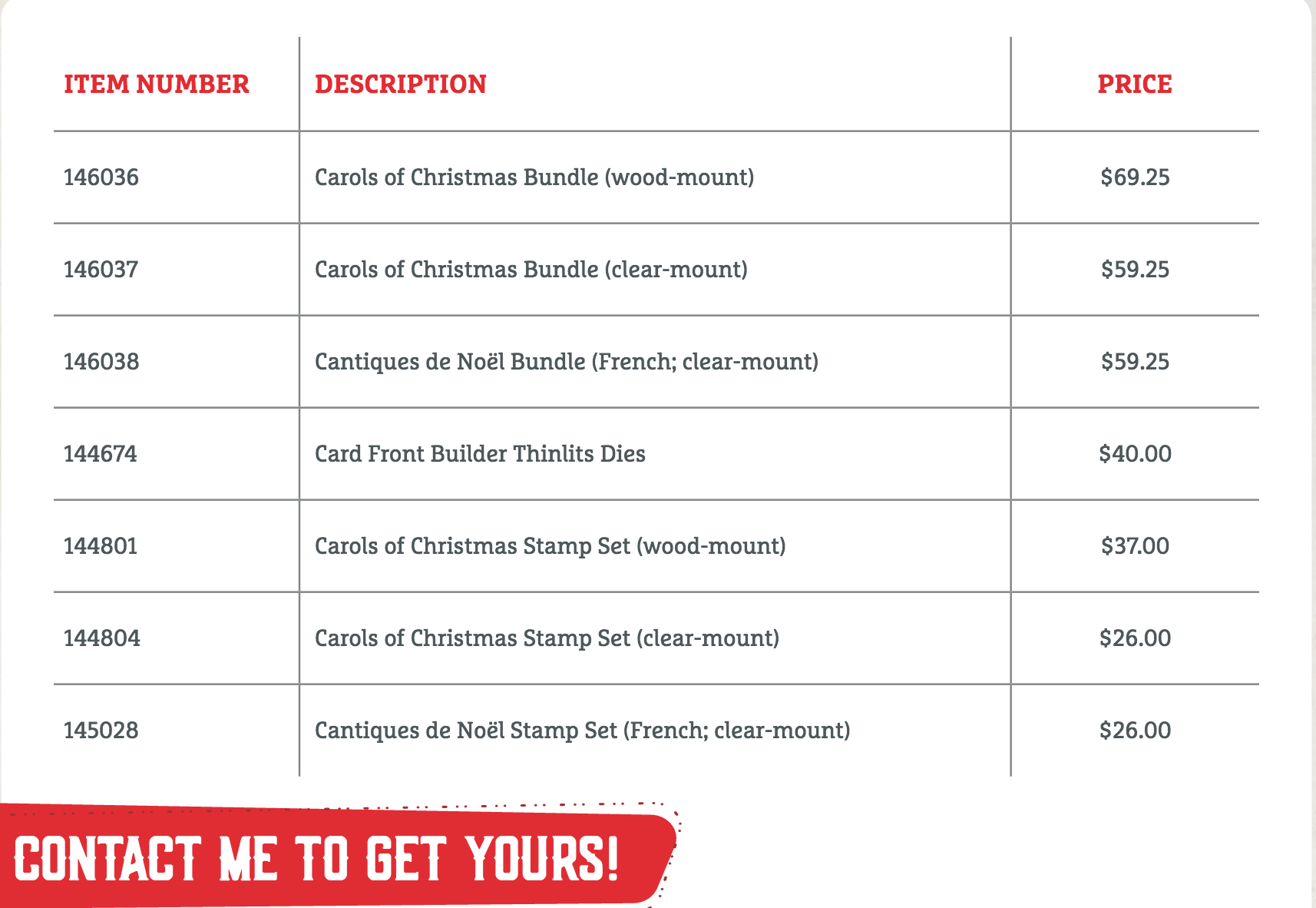 | ITEM NUMBER | DESCRIPTION | PRICE |
|---|---|---|
| 146036 | Carols of Christmas Bundle (wood-mount) | \$69.25 |
| 146037 | Carols of Christmas Bundle (clear-mount) | \$59.25 |
| 146038 | Cantiques de Noël Bundle (French; clear-mount) | \$59.25 |
| 144674 | Card Front Builder Thinlits Dies | \$40.00 |
| 144801 | Carols of Christmas Stamp Set (wood-mount) | \$37.00 |
| 144804 | Carols of Christmas Stamp Set (clear-mount) | \$26.00 |
| 145028 | Cantiques de Noël Stamp Set (French; clear-mount) | \$26.00 |

CONTACT ME TO GET YOURS!